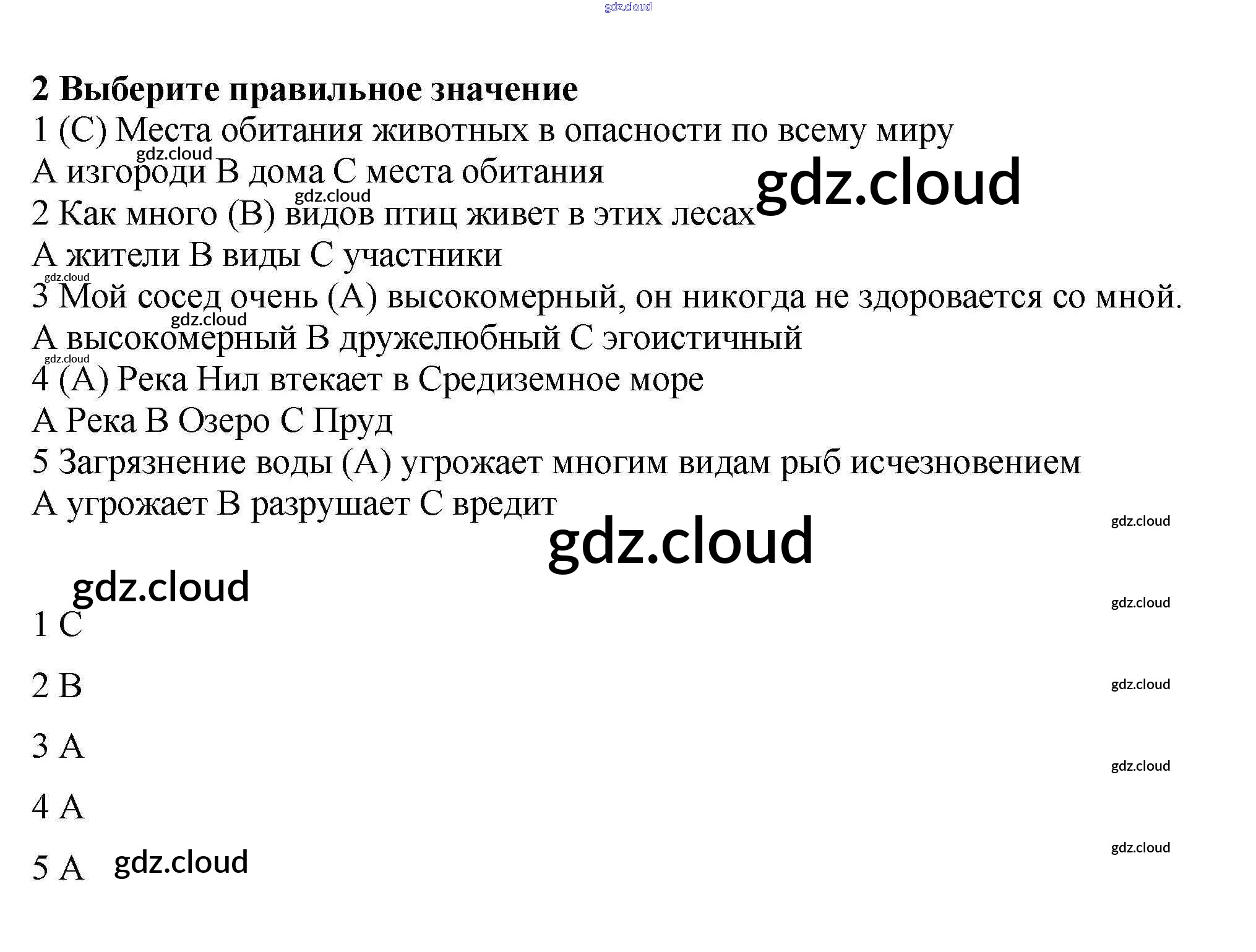 2 Выберите правильное значение

1 (С) Места обитания животных в опасности по всему миру

А изгороди В дома С места обитания

2 Как много (В) видов птиц живет в этих лесах

А жители В виды С участники

3 Мой сосед очень (А) высокомерный, он никогда не здоровается со мной.

А высокомерный В дружелюбный С эгоистичный

4 (А) Река Нил втекает в Средиземное море

А Река В Озеро С Пруд

5 Загрязнение воды (А) угрожает многим видам рыб исчезновением

А угрожает В разрушает С вредит

1 С

2 В

3 А

4 А

5 А

gdz.cloud